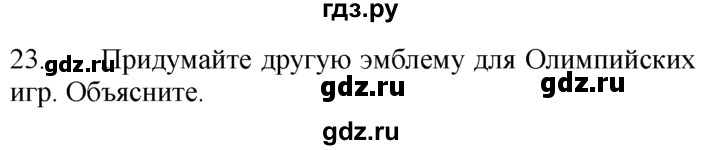 гдз.ру

23. gdz.ru Придумайте другую эмблему для Олимпийских игр. Объясните. gdz.ru gdz.ru

gdz.ru